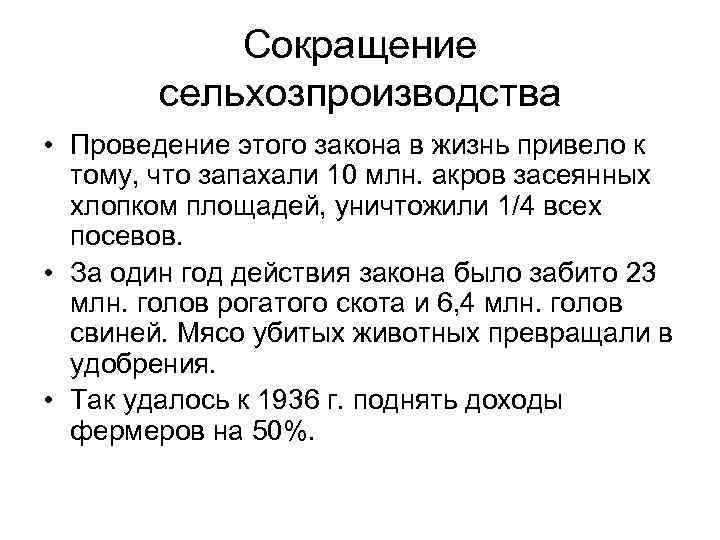 Сокращение сельхозпроизводства

• Проведение этого закона в жизнь привело к тому, что запахали 10 млн. акров засеянных хлопком площадей, уничтожили 1/4 всех посевов.

• За один год действия закона было забито 23 млн. голов рогатого скота и 6,4 млн. голов свиней. Мясо убитых животных превращали в удобрения.

• Так удалось к 1936 г. поднять доходы фермеров на 50%.